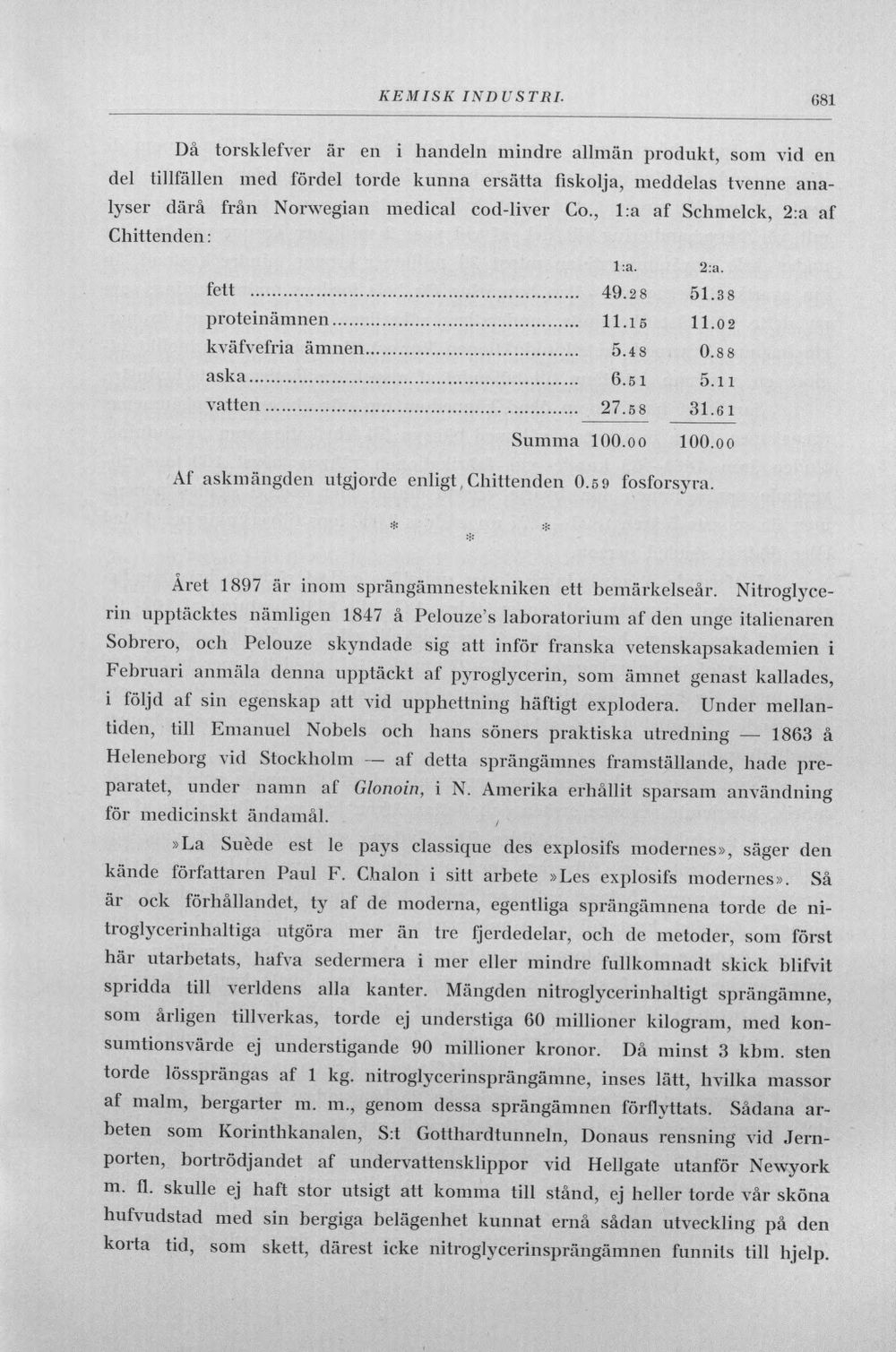 KEMISK INDUSTRI. 681

Då torsklefver är en i handeln mindre allmän produkt, som vid en del tillfällen med fördel torde kunna ersätta fiskolja, meddelas tvenne analyser därå från Norwegian medical cod-liver Co., 1:a af Schmelck, 2:a af Chittenden:

| | 1:a. | 2:a. |
|---|---|---|
| fett | 49.28 | 51.38 |
| proteinämnen | 11.15 | 11.02 |
| kväfvefria ämnen | 5.48 | 0.88 |
| aska | 6.51 | 5.11 |
| vatten | 27.58 | 31.61 |
| Summa | 100.00 | 100.00 |

Af askmängden utgjorde enligt Chittenden 0.59 fosforsyra.

* * *

Året 1897 är inom sprängämnestekniken ett bemärkelseår. Nitroglycerin upptäcktes nämligen 1847 å Pelouze's laboratorium af den unge italienaren Sobrero, och Pelouze skyndade sig att inför franska vetenskapsakademien i Februari anmäla denna upptäckt af pyroglycerin, som ämnet genast kallades, i följd af sin egenskap att vid upphettning häftigt explodera. Under mellantiden, till Emanuel Nobels och hans söners praktiska utredning — 1863 å Heleneborg vid Stockholm — af detta sprängämnes framställande, hade preparatet, under namn af Glonoin, i N. Amerika erhållit sparsam användning för medicinskt ändamål.

»La Suède est le pays classique des explosifs modernes», säger den kände författaren Paul F. Chalon i sitt arbete »Les explosifs modernes». Så är ock förhållandet, ty af de moderna, egentliga sprängämnena torde de nitroglycerinhaltiga utgöra mer än tre fjerdedelar, och de metoder, som först här utarbetats, hafva sedermera i mer eller mindre fullkomnadt skick blifvit spridda till verldens alla kanter. Mängden nitroglycerinhaltigt sprängämne, som årligen tillverkas, torde ej understiga 60 millioner kilogram, med konsumtionsvärde ej understigande 90 millioner kronor. Då minst 3 kbm. sten torde lössprängas af 1 kg. nitroglycerinsprängämne, inses lätt, hvilka massor af malm, bergarter m. m., genom dessa sprängämnen förflyttats. Sådana arbeten som Korinthkanalen, S:t Gotthardtunneln, Donaus rensning vid Jernporten, bortrödjandet af undervattensklippor vid Hellgate utanför Newyork m. fl. skulle ej haft stor utsigt att komma till stånd, ej heller torde vår sköna hufvudstad med sin bergiga belägenhet kunnat ernå sådan utveckling på den korta tid, som skett, därest icke nitroglycerinsprängämnen funnits till hjelp.